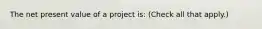 The net present value of a project is: (Check all that apply.)